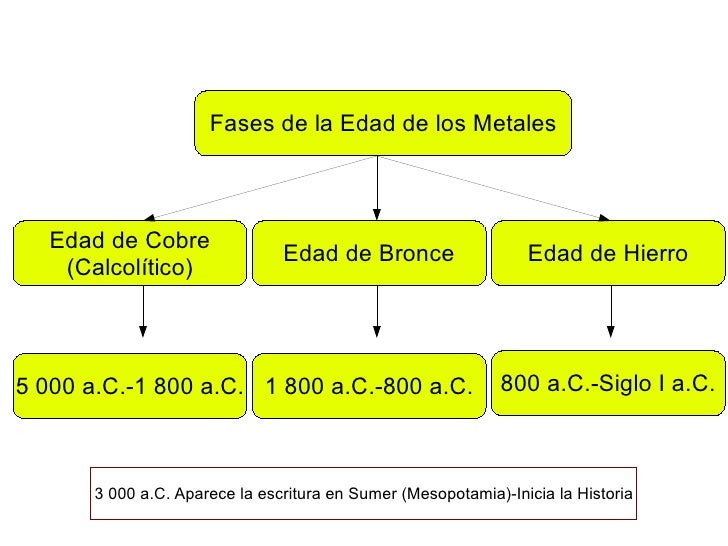 Fases de la Edad de los Metales

Edad de Cobre (Calcolítico)

Edad de Bronce

Edad de Hierro

5 000 a.C.-1 800 a.C.

1 800 a.C.-800 a.C.

800 a.C.-Siglo I a.C.

3 000 a.C. Aparece la escritura en Sumer (Mesopotamia)-Inicia la Historia